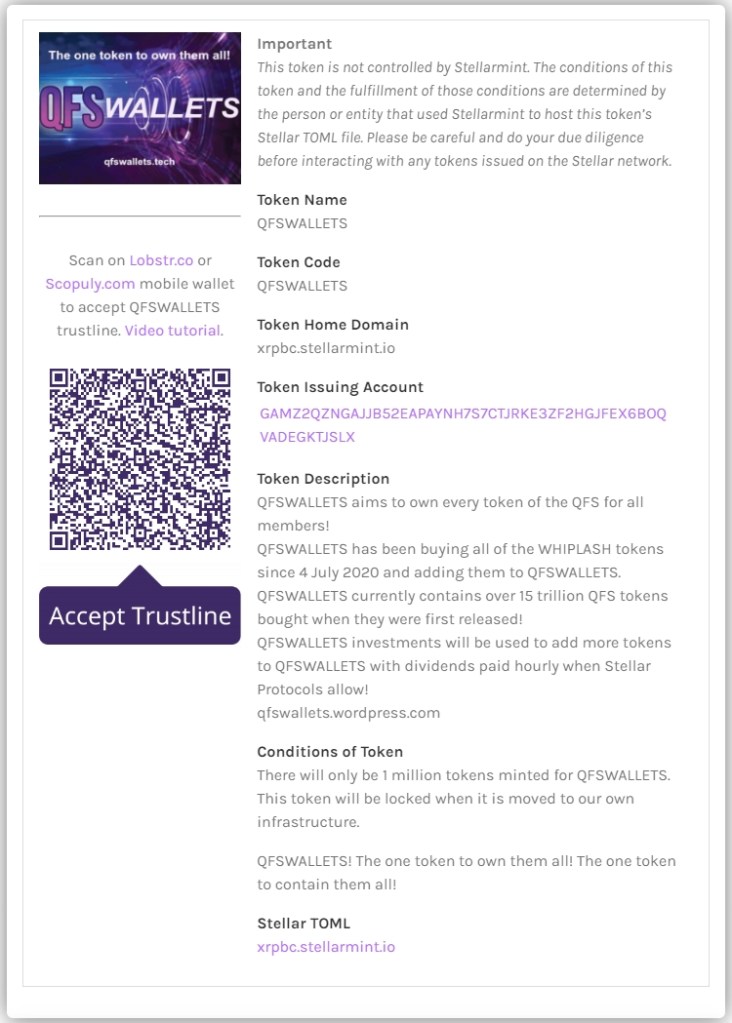 The one token to own them all!
QFSWALLETS
qfswallets.tech

Scan on Lobstr.co or Scopuly.com mobile wallet to accept QFSWALLETS trustline. Video tutorial.

Accept Trustline

Important
This token is not controlled by Stellarmint. The conditions of this token and the fulfillment of those conditions are determined by the person or entity that used Stellarmint to host this token's Stellar TOML file. Please be careful and do your due diligence before interacting with any tokens issued on the Stellar network.

Token Name
QFSWALLETS

Token Code
QFSWALLETS

Token Home Domain
xrpbc.stellarmint.io

Token Issuing Account
GAMZ2QZNGAJJB52EAPAYNH7S7CTJRKE3ZF2HGJFEX6BOQVADEGKTJSLX

Token Description
QFSWALLETS aims to own every token of the QFS for all members!
QFSWALLETS has been buying all of the WHIPLASH tokens since 4 July 2020 and adding them to QFSWALLETS.
QFSWALLETS currently contains over 15 trillion QFS tokens bought when they were first released!
QFSWALLETS investments will be used to add more tokens to QFSWALLETS with dividends paid hourly when Stellar Protocols allow!
qfswallets.wordpress.com

Conditions of Token
There will only be 1 million tokens minted for QFSWALLETS. This token will be locked when it is moved to our own infrastructure.

QFSWALLETS! The one token to own them all! The one token to contain them all!

Stellar TOML
xrpbc.stellarmint.io